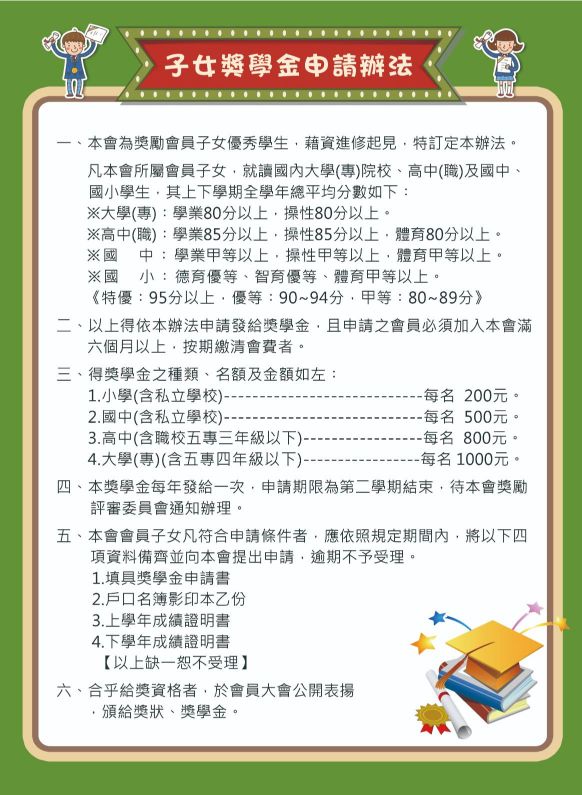 子女獎學金申請辦法

一、本會為獎勵會員子女優秀學生，藉資進修起見，特訂定本辦法。
凡本會所屬會員子女，就讀國內大學(專)院校、高中(職)及國中、國小學生，其上下學期全學年總平均分數如下：
※大學(專)：學業80分以上，操性80分以上。
※高中(職)：學業85分以上，操性85分以上，體育80分以上。
※國　中：學業甲等以上，操性甲等以上，體育甲等以上。
※國　小：德育優等、智育優等、體育甲等以上。
《特優：95分以上，優等：90~94分，甲等：80~89分》

二、以上得依本辦法申請發給獎學金，且申請之會員必須加入本會滿六個月以上，按期繳清會費者。

三、得獎學金之種類、名額及金額如左：
1.小學(含私立學校)-----------------------------每名 200元。
2.國中(含私立學校)-----------------------------每名 500元。
3.高中(含職校五專三年級以下)------------------每名 800元。
4.大學(專)(含五專四年級以下)-----------------每名 1000元。

四、本獎學金每年發給一次，申請期限為第二學期結束，待本會獎勵評審委員會通知辦理。

五、本會會員子女凡符合申請條件者，應依照規定期間內，將以下四項資料備齊並向本會提出申請，逾期不予受理。
1.填具獎學金申請書
2.戶口名簿影印本乙份
3.上學年成績證明書
4.下學年成績證明書
【以上缺一恕不受理】

六、合乎給獎資格者，於會員大會公開表揚，頒給獎狀、獎學金。